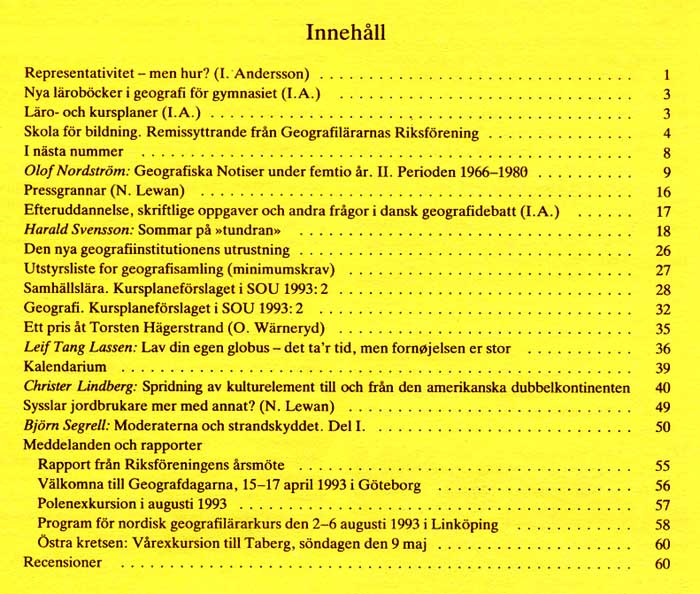 Innehåll

Representativitet – men hur? (I. Andersson) 1
Nya läroböcker i geografi för gymnasiet (I.A.) 3
Läro- och kursplaner (I.A.) 3
Skola för bildning. Remissyttrande från Geografilärarnas Riksförening 4
I nästa nummer 8
Olof Nordström: Geografiska Notiser under femtio år. II. Perioden 1966–1980 9
Pressgrannar (N. Lewan) 16
Efteruddannelse, skriftlige oppgaver och andra frågor i dansk geografidebatt (I.A.) 17
Harald Svensson: Sommar på »tundran» 18
Den nya geografiinstitutionens utrustning 26
Utstyrsliste for geografisamling (minimumskrav) 27
Samhällslära. Kursplaneförslaget i SOU 1993: 2 28
Geografi. Kursplaneförslaget i SOU 1993: 2 32
Ett pris åt Torsten Hägerstrand (O. Wärneryd) 35
Leif Tang Lassen: Lav din egen globus – det ta'r tid, men fornøjelsen er stor 36
Kalendarium 39
Christer Lindberg: Spridning av kulturelement till och från den amerikanska dubbelkontinenten 40
Sysslar jordbrukare mer med annat? (N. Lewan) 49
Björn Segrell: Moderaterna och strandskyddet. Del I. 50
Meddelanden och rapporter
Rapport från Riksföreningens årsmöte 55
Välkomna till Geografdagarna, 15–17 april 1993 i Göteborg 56
Polenexkursion i augusti 1993 57
Program för nordisk geografilärarkurs den 2–6 augusti 1993 i Linköping 58
Östra kretsen: Vårexkursion till Taberg, söndagen den 9 maj 60
Recensioner 60